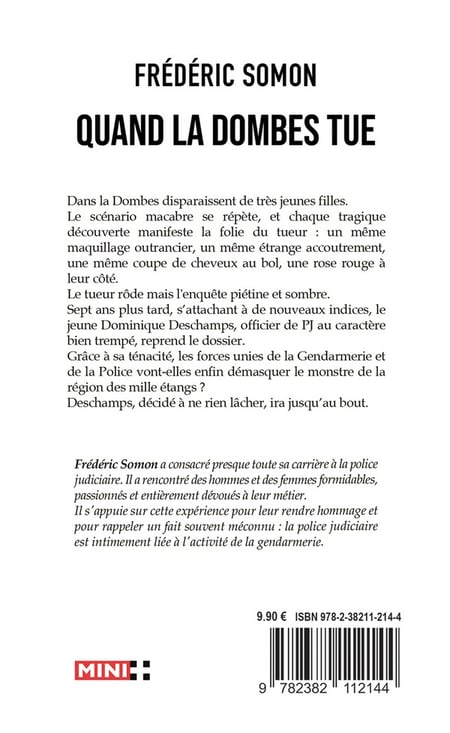 FRÉDÉRIC SOMON

QUAND LA DOMBES TUE

Dans la Dombes disparaissent de très jeunes filles.
Le scénario macabre se répète, et chaque tragique découverte manifeste la folie du tueur : un même maquillage outrancier, un même étrange accoutrement, une même coupe de cheveux au bol, une rose rouge à leur côté.
Le tueur rôde mais l'enquête piétine et sombre.
Sept ans plus tard, s'attachant à de nouveaux indices, le jeune Dominique Deschamps, officier de PJ au caractère bien trempé, reprend le dossier.
Grâce à sa ténacité, les forces unies de la Gendarmerie et de la Police vont-elles enfin démasquer le monstre de la région des mille étangs ?
Deschamps, décidé à ne rien lâcher, ira jusqu'au bout.

Frédéric Somon a consacré presque toute sa carrière à la police judiciaire. Il a rencontré des hommes et des femmes formidables, passionnés et entièrement dévoués à leur métier.
Il s'appuie sur cette expérience pour leur rendre hommage et pour rappeler un fait souvent méconnu : la police judiciaire est intimement liée à l'activité de la gendarmerie.

9.90 € ISBN 978-2-38211-214-4

MINI

9 782382 112144